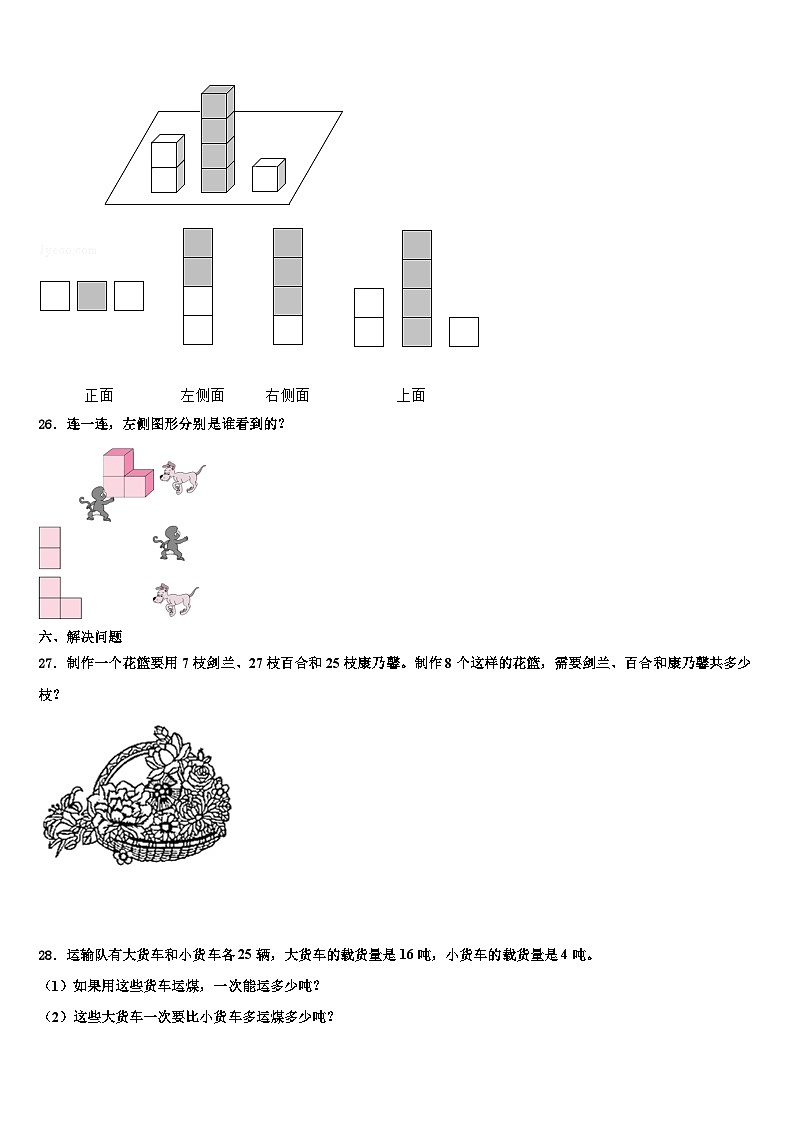 jyeoo.com

正面　　左侧面　　右侧面　　　　上面

26．连一连，左侧图形分别是谁看到的？

六、解决问题

27．制作一个花篮要用 7 枝剑兰、27 枝百合和 25 枝康乃馨。制作 8 个这样的花篮，需要剑兰、百合和康乃馨共多少枝？

28．运输队有大货车和小货车各 25 辆，大货车的载货量是 16 吨，小货车的载货量是 4 吨。

（1）如果用这些货车运煤，一次能运多少吨？

（2）这些大货车一次要比小货车多运煤多少吨？